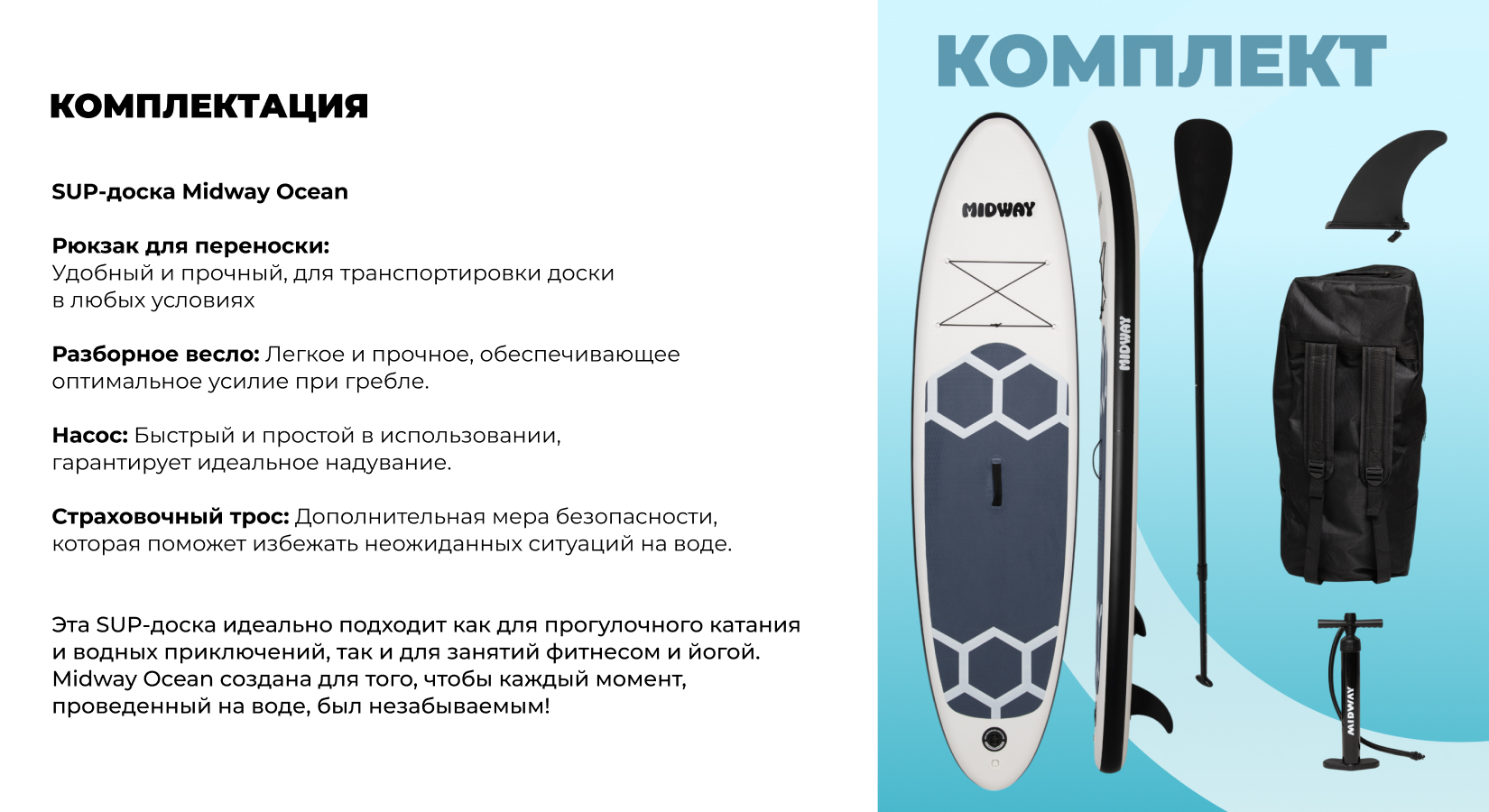 КОМПЛЕКТАЦИЯ

SUP-доска Midway Ocean

Рюкзак для переноски:
Удобный и прочный, для транспортировки доски в любых условиях

Разборное весло: Легкое и прочное, обеспечивающее оптимальное усилие при гребле.

Насос: Быстрый и простой в использовании, гарантирует идеальное надувание.

Страховочный трос: Дополнительная мера безопасности, которая поможет избежать неожиданных ситуаций на воде.

Эта SUP-доска идеально подходит как для прогулочного катания и водных приключений, так и для занятий фитнесом и йогой. Midway Ocean создана для того, чтобы каждый момент, проведенный на воде, был незабываемым!

КОМПЛЕКТ

MIDWAY

MIDWAY

MIDWAY